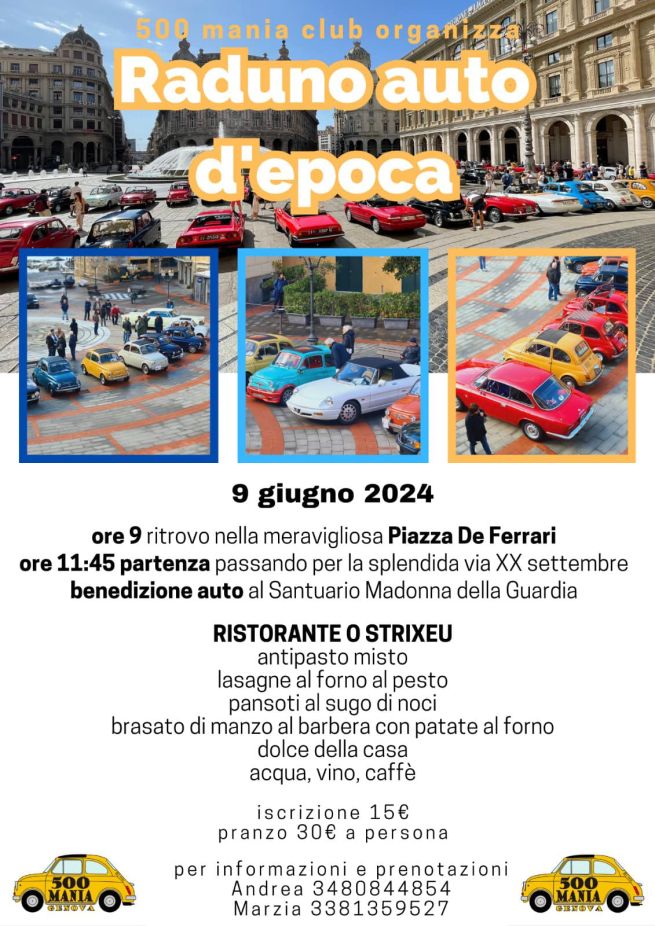 500 mania club organizza
Raduno auto d'epoca

9 giugno 2024

ore 9 ritrovo nella meravigliosa Piazza De Ferrari
ore 11:45 partenza passando per la splendida via XX settembre
benedizione auto al Santuario Madonna della Guardia

RISTORANTE O STRIXEU
antipasto misto
lasagne al forno al pesto
pansoti al sugo di noci
brasato di manzo al barbera con patate al forno
dolce della casa
acqua, vino, caffè

iscrizione 15€
pranzo 30€ a persona

per informazioni e prenotazioni
Andrea 3480844854
Marzia 3381359527

500 MANIA GENOVA

500 MANIA GENOVA